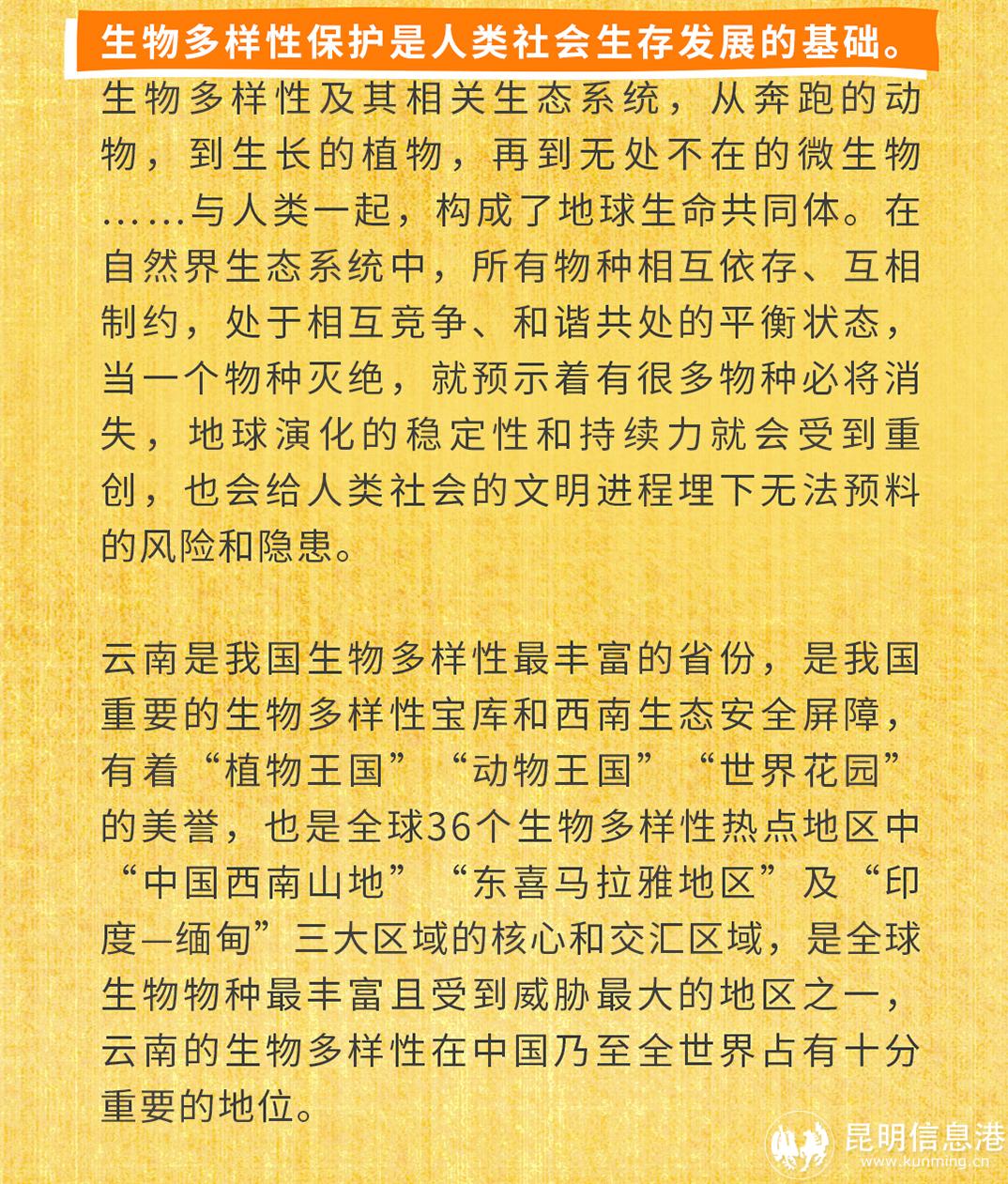 生物多样性保护是人类社会生存发展的基础。

生物多样性及其相关生态系统，从奔跑的动物，到生长的植物，再到无处不在的微生物……与人类一起，构成了地球生命共同体。在自然界生态系统中，所有物种相互依存、互相制约，处于相互竞争、和谐共处的平衡状态，当一个物种灭绝，就预示着有很多物种必将消失，地球演化的稳定性和持续力就会受到重创，也会给人类社会的文明进程埋下无法预料的风险和隐患。

云南是我国生物多样性最丰富的省份，是我国重要的生物多样性宝库和西南生态安全屏障，有着“植物王国”“动物王国”“世界花园”的美誉，也是全球36个生物多样性热点地区中“中国西南山地”“东喜马拉雅地区”及“印度—缅甸”三大区域的核心和交汇区域，是全球生物物种最丰富且受到威胁最大的地区之一，云南的生物多样性在中国乃至全世界占有十分重要的地位。

昆明信息港
www.kunming.cn